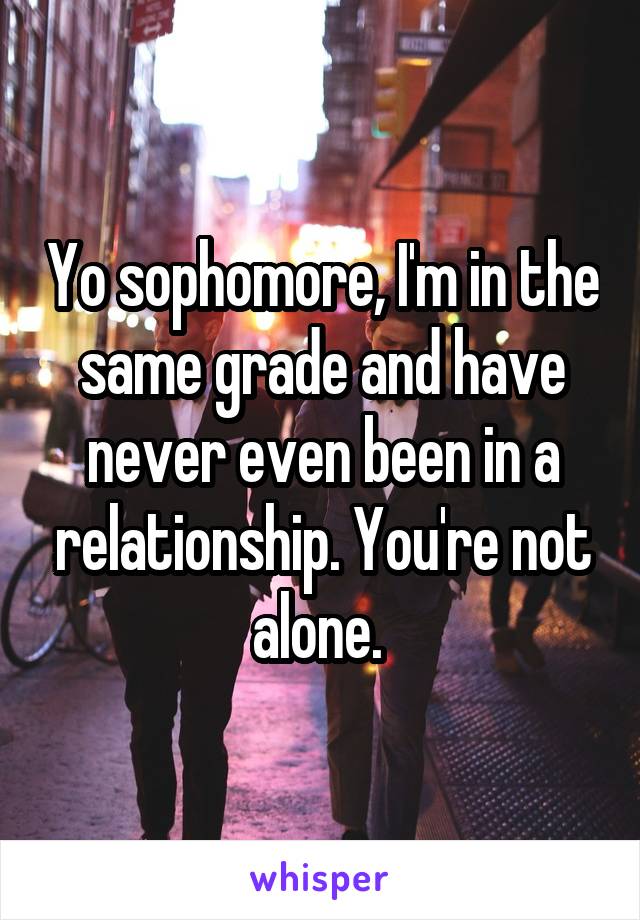 Yo sophomore, I'm in the same grade and have never even been in a relationship. You're not alone.

whisper